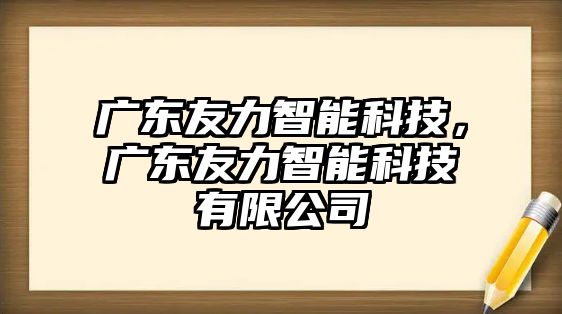 广东友力智能科技，广东友力智能科技有限公司